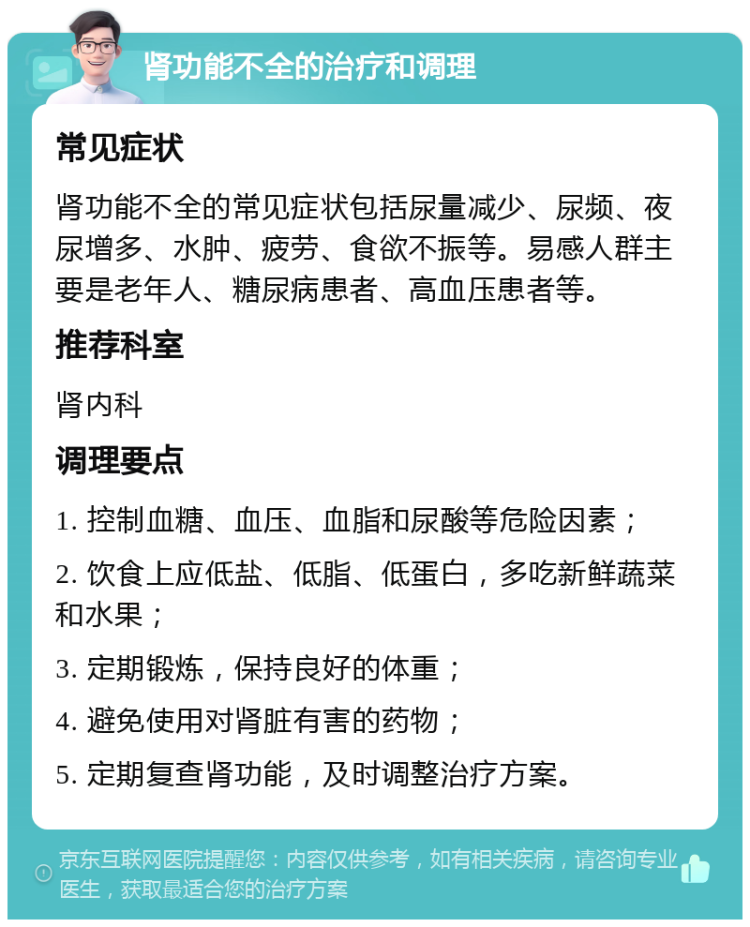 肾功能不全的治疗和调理

常见症状

肾功能不全的常见症状包括尿量减少、尿频、夜尿增多、水肿、疲劳、食欲不振等。易感人群主要是老年人、糖尿病患者、高血压患者等。

推荐科室

肾内科

调理要点

1. 控制血糖、血压、血脂和尿酸等危险因素；

2. 饮食上应低盐、低脂、低蛋白，多吃新鲜蔬菜和水果；

3. 定期锻炼，保持良好的体重；

4. 避免使用对肾脏有害的药物；

5. 定期复查肾功能，及时调整治疗方案。

京东互联网医院提醒您：内容仅供参考，如有相关疾病，请咨询专业医生，获取最适合您的治疗方案